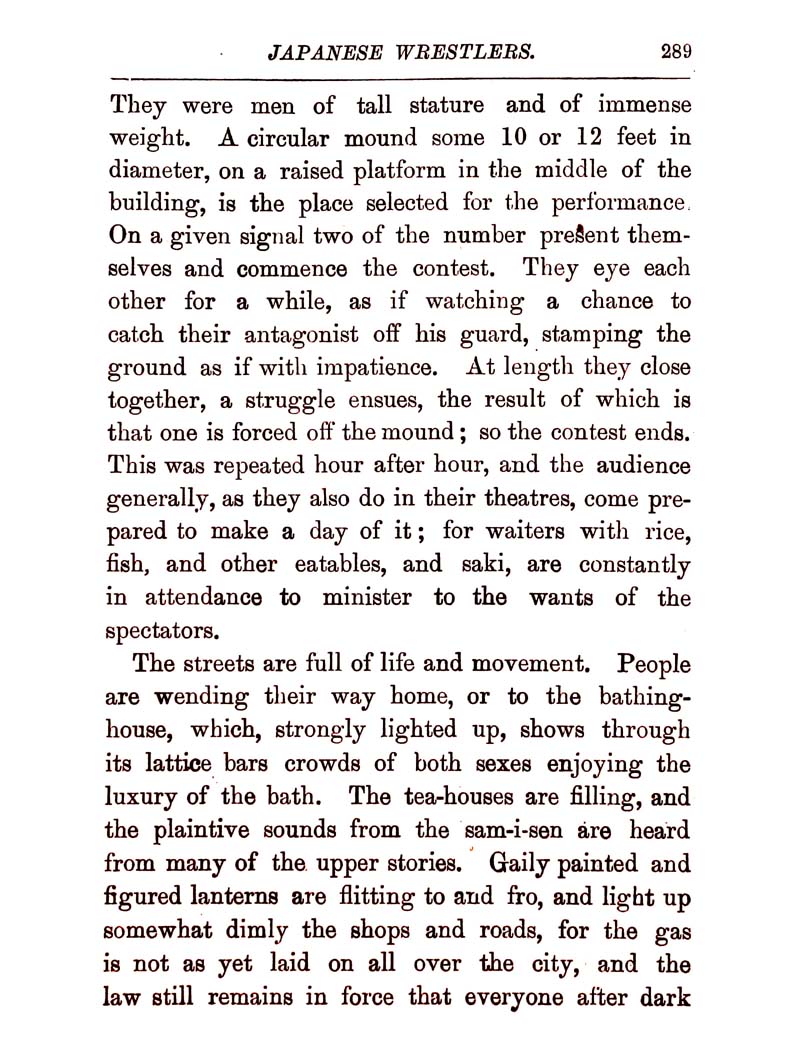 JAPANESE WRESTLERS. 289

They were men of tall stature and of immense weight. A circular mound some 10 or 12 feet in diameter, on a raised platform in the middle of the building, is the place selected for the performance. On a given signal two of the number present themselves and commence the contest. They eye each other for a while, as if watching a chance to catch their antagonist off his guard, stamping the ground as if with impatience. At length they close together, a struggle ensues, the result of which is that one is forced off the mound; so the contest ends. This was repeated hour after hour, and the audience generally, as they also do in their theatres, come prepared to make a day of it; for waiters with rice, fish, and other eatables, and saki, are constantly in attendance to minister to the wants of the spectators.

The streets are full of life and movement. People are wending their way home, or to the bathing-house, which, strongly lighted up, shows through its lattice bars crowds of both sexes enjoying the luxury of the bath. The tea-houses are filling, and the plaintive sounds from the sam-i-sen are heard from many of the upper stories. Gaily painted and figured lanterns are flitting to and fro, and light up somewhat dimly the shops and roads, for the gas is not as yet laid on all over the city, and the law still remains in force that everyone after dark